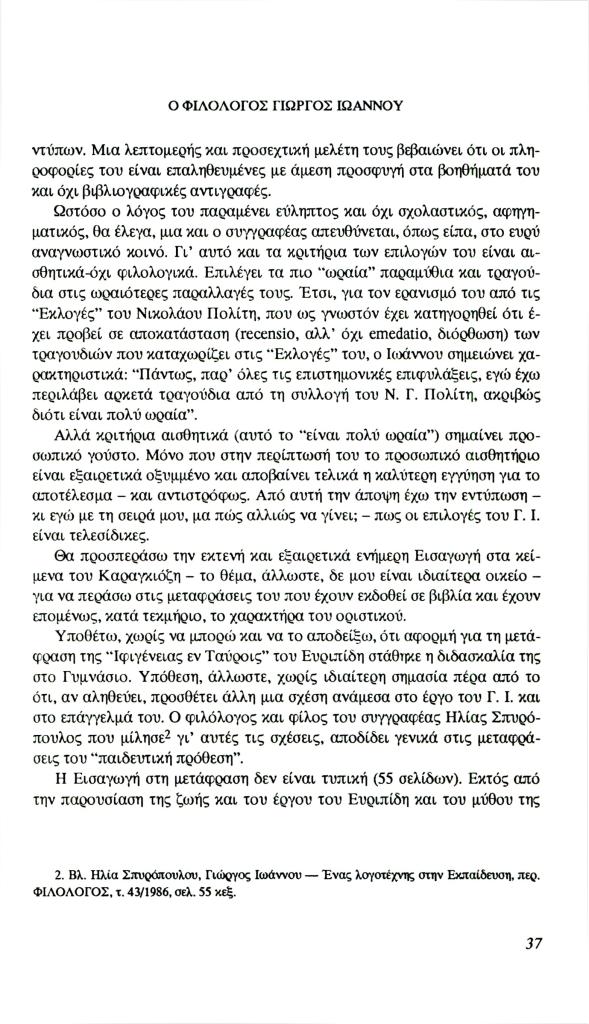 Ο ΦΙΛΟΛΟΓΟΣ ΓΙΩΡΓΟΣ ΙΩΑΝΝΟΥ

ντύπων. Μια λεπτομερής και προσεχτική μελέτη τους βεβαιώνει ότι οι πληροφορίες του είναι επαληθευμένες με άμεση προσφυγή στα βοηθήματά του και όχι βιβλιογραφικές αντιγραφές.

Ωστόσο ο λόγος του παραμένει εύληπτος και όχι σχολαστικός, αφηγηματικός, θα έλεγα, μια και ο συγγραφέας απευθύνεται, όπως είπα, στο ευρύ αναγνωστικό κοινό. Γι' αυτό και τα κριτήρια των επιλογών του είναι αισθητικά-όχι φιλολογικά. Επιλέγει τα πιο "ωραία" παραμύθια και τραγούδια στις ωραιότερες παραλλαγές τους. Έτσι, για τον ερανισμό του από τις "Εκλογές" του Νικολάου Πολίτη, που ως γνωστόν έχει κατηγορηθεί ότι έχει προβεί σε αποκατάσταση (recensio, αλλ' όχι emedatio, διόρθωση) των τραγουδιών που καταχωρίζει στις "Εκλογές" του, ο Ιωάννου σημειώνει χαρακτηριστικά: "Πάντως, παρ' όλες τις επιστημονικές επιφυλάξεις, εγώ έχω περιλάβει αρκετά τραγούδια από τη συλλογή του Ν. Γ. Πολίτη, ακριβώς διότι είναι πολύ ωραία".

Αλλά κριτήρια αισθητικά (αυτό το "είναι πολύ ωραία") σημαίνει προσωπικό γούστο. Μόνο που στην περίπτωσή του το προσωπικό αισθητήριο είναι εξαιρετικά οξυμμένο και αποβαίνει τελικά η καλύτερη εγγύηση για το αποτέλεσμα – και αντιστρόφως. Από αυτή την άποψη έχω την εντύπωση – κι εγώ με τη σειρά μου, μα πώς αλλιώς να γίνει; – πως οι επιλογές του Γ. Ι. είναι τελεσίδικες.

Θα προσπεράσω την εκτενή και εξαιρετικά ενήμερη Εισαγωγή στα κείμενα του Καραγκιόζη – το θέμα, άλλωστε, δε μου είναι ιδιαίτερα οικείο – για να περάσω στις μεταφράσεις του που έχουν εκδοθεί σε βιβλία και έχουν επομένως, κατά τεκμήριο, το χαρακτήρα του οριστικού.

Υποθέτω, χωρίς να μπορώ και να το αποδείξω, ότι αφορμή για τη μετάφραση της "Ιφιγένειας εν Ταύροις" του Ευριπίδη στάθηκε η διδασκαλία της στο Γυμνάσιο. Υπόθεση, άλλωστε, χωρίς ιδιαίτερη σημασία πέρα από το ότι, αν αληθεύει, προσθέτει άλλη μια σχέση ανάμεσα στο έργο του Γ. Ι. και στο επάγγελμά του. Ο φιλόλογος και φίλος του συγγραφέας Ηλίας Σπυρόπουλος που μίλησε$^2$ γι' αυτές τις σχέσεις, αποδίδει γενικά στις μεταφράσεις του "παιδευτική πρόθεση".

Η Εισαγωγή στη μετάφραση δεν είναι τυπική (55 σελίδων). Εκτός από την παρουσίαση της ζωής και του έργου του Ευριπίδη και του μύθου της

2. Βλ. Ηλία Σπυρόπουλου, Γιώργος Ιωάννου — Ένας λογοτέχνης στην Εκπαίδευση, περ. ΦΙΛΟΛΟΓΟΣ, τ. 43/1986, σελ. 55 κεξ.

37